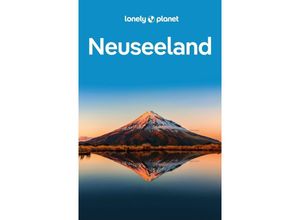 lonely planet

Neuseeland